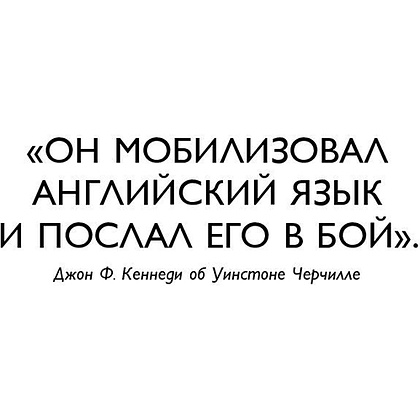 «ОН МОБИЛИЗОВАЛ АНГЛИЙСКИЙ ЯЗЫК И ПОСЛАЛ ЕГО В БОЙ».

Джон Ф. Кеннеди об Уинстоне Черчилле